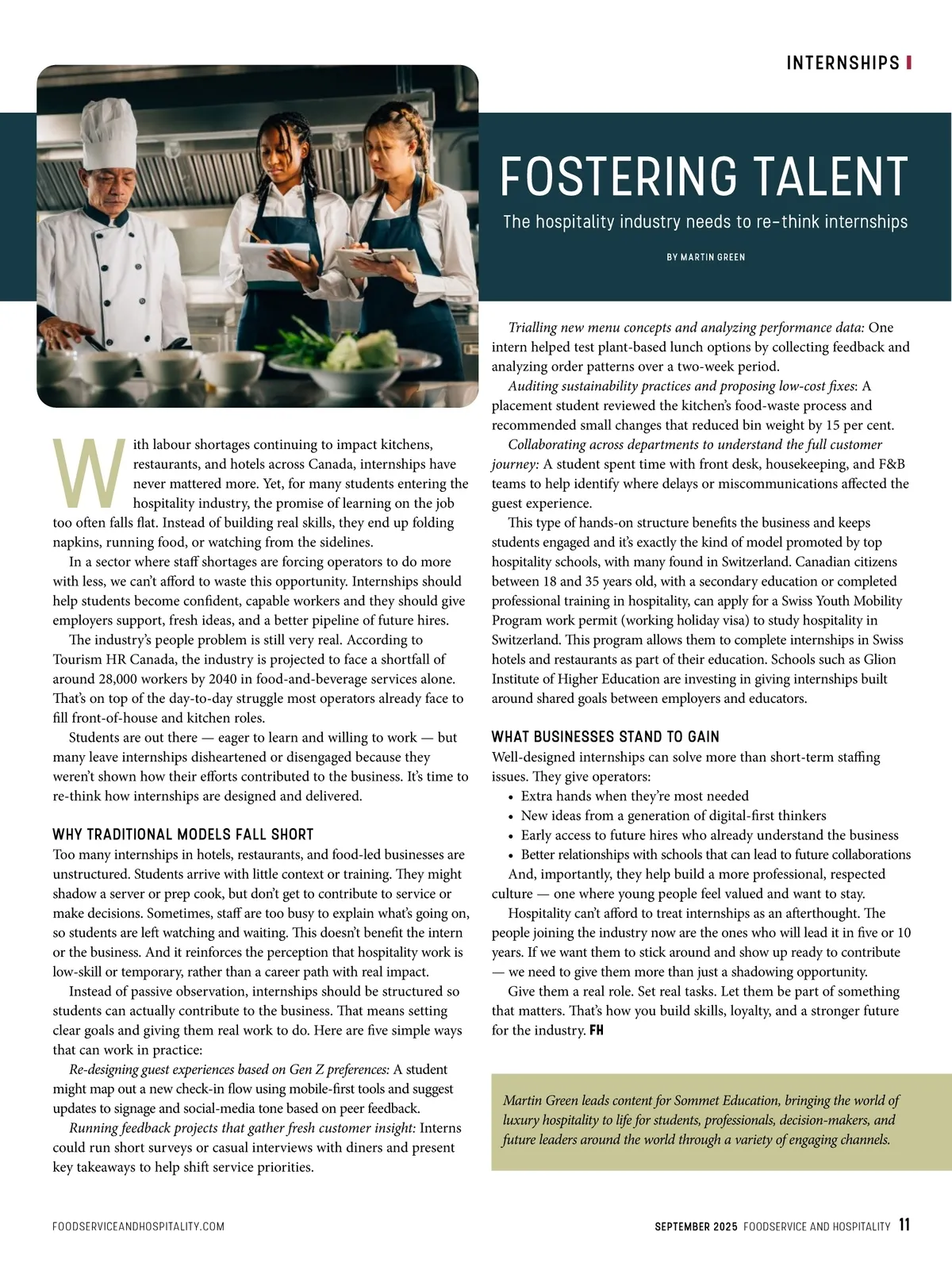 INTERNSHIPS

FOSTERING TALENT

The hospitality industry needs to re-think internships

BY MARTIN GREEN

With labour shortages continuing to impact kitchens, restaurants, and hotels across Canada, internships have never mattered more. Yet, for many students entering the hospitality industry, the promise of learning on the job too often falls flat. Instead of building real skills, they end up folding napkins, running food, or watching from the sidelines.

In a sector where staff shortages are forcing operators to do more with less, we can't afford to waste this opportunity. Internships should help students become confident, capable workers and they should give employers support, fresh ideas, and a better pipeline of future hires.

The industry's people problem is still very real. According to Tourism HR Canada, the industry is projected to face a shortfall of around 28,000 workers by 2040 in food-and-beverage services alone. That's on top of the day-to-day struggle most operators already face to fill front-of-house and kitchen roles.

Students are out there — eager to learn and willing to work — but many leave internships disheartened or disengaged because they weren't shown how their efforts contributed to the business. It's time to re-think how internships are designed and delivered.

WHY TRADITIONAL MODELS FALL SHORT

Too many internships in hotels, restaurants, and food-led businesses are unstructured. Students arrive with little context or training. They might shadow a server or prep cook, but don't get to contribute to service or make decisions. Sometimes, staff are too busy to explain what's going on, so students are left watching and waiting. This doesn't benefit the intern or the business. And it reinforces the perception that hospitality work is low-skill or temporary, rather than a career path with real impact.

Instead of passive observation, internships should be structured so students can actually contribute to the business. That means setting clear goals and giving them real work to do. Here are five simple ways that can work in practice:

Re-designing guest experiences based on Gen Z preferences: A student might map out a new check-in flow using mobile-first tools and suggest updates to signage and social-media tone based on peer feedback.

Running feedback projects that gather fresh customer insight: Interns could run short surveys or casual interviews with diners and present key takeaways to help shift service priorities.

Trialling new menu concepts and analyzing performance data: One intern helped test plant-based lunch options by collecting feedback and analyzing order patterns over a two-week period.

Auditing sustainability practices and proposing low-cost fixes: A placement student reviewed the kitchen's food-waste process and recommended small changes that reduced bin weight by 15 per cent.

Collaborating across departments to understand the full customer journey: A student spent time with front desk, housekeeping, and F&B teams to help identify where delays or miscommunications affected the guest experience.

This type of hands-on structure benefits the business and keeps students engaged and it's exactly the kind of model promoted by top hospitality schools, with many found in Switzerland. Canadian citizens between 18 and 35 years old, with a secondary education or completed professional training in hospitality, can apply for a Swiss Youth Mobility Program work permit (working holiday visa) to study hospitality in Switzerland. This program allows them to complete internships in Swiss hotels and restaurants as part of their education. Schools such as Glion Institute of Higher Education are investing in giving internships built around shared goals between employers and educators.

WHAT BUSINESSES STAND TO GAIN

Well-designed internships can solve more than short-term staffing issues. They give operators:

• Extra hands when they're most needed
• New ideas from a generation of digital-first thinkers
• Early access to future hires who already understand the business
• Better relationships with schools that can lead to future collaborations

And, importantly, they help build a more professional, respected culture — one where young people feel valued and want to stay.

Hospitality can't afford to treat internships as an afterthought. The people joining the industry now are the ones who will lead it in five or 10 years. If we want them to stick around and show up ready to contribute — we need to give them more than just a shadowing opportunity.

Give them a real role. Set real tasks. Let them be part of something that matters. That's how you build skills, loyalty, and a stronger future for the industry. FH

Martin Green leads content for Sommet Education, bringing the world of luxury hospitality to life for students, professionals, decision-makers, and future leaders around the world through a variety of engaging channels.

FOODSERVICEANDHOSPITALITY.COM

SEPTEMBER 2025 FOODSERVICE AND HOSPITALITY 11